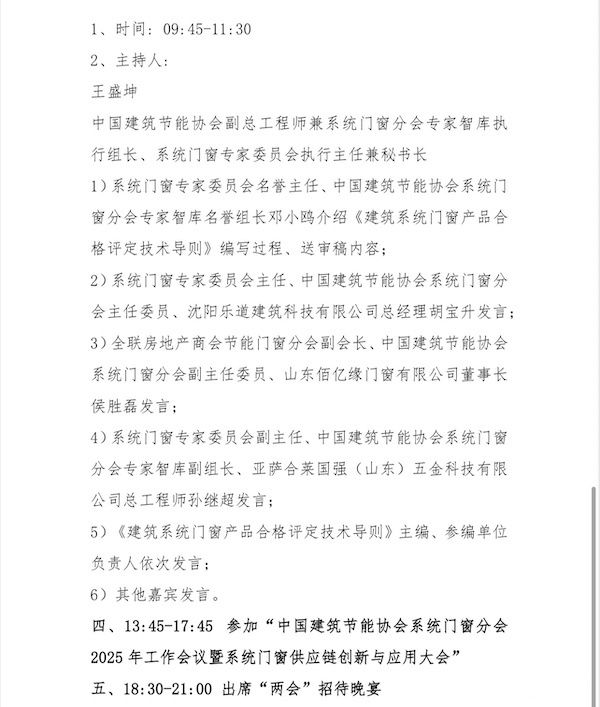 1、时间：09:45-11:30

2、主持人：

王盛坤

中国建筑节能协会副总工程师兼系统门窗分会专家智库执行组长、系统门窗专家委员会执行主任兼秘书长

1）系统门窗专家委员会名誉主任、中国建筑节能协会系统门窗分会专家智库名誉组长邓小鸥介绍《建筑系统门窗产品合格评定技术导则》编写过程、送审稿内容；

2）系统门窗专家委员会主任、中国建筑节能协会系统门窗分会主任委员、沈阳乐道建筑科技有限公司总经理胡宝升发言；

3）全联房地产商会节能门窗分会副会长、中国建筑节能协会系统门窗分会副主任委员、山东佰亿缘门窗有限公司董事长侯胜磊发言；

4）系统门窗专家委员会副主任、中国建筑节能协会系统门窗分会专家智库副组长、亚萨合莱国强（山东）五金科技有限公司总工程师孙继超发言；

5）《建筑系统门窗产品合格评定技术导则》主编、参编单位负责人依次发言；

6）其他嘉宾发言。

四、13:45-17:45 参加“中国建筑节能协会系统门窗分会2025年工作会议暨系统门窗供应链创新与应用大会”

五、18:30-21:00 出席“两会”招待晚宴